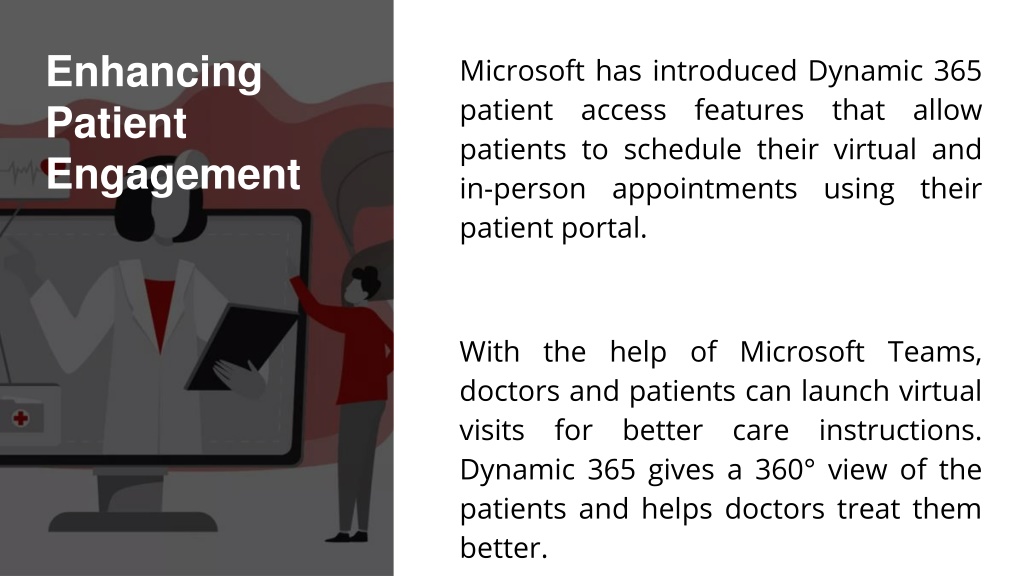 Enhancing Patient Engagement

Microsoft has introduced Dynamic 365 patient access features that allow patients to schedule their virtual and in-person appointments using their patient portal.

With the help of Microsoft Teams, doctors and patients can launch virtual visits for better care instructions. Dynamic 365 gives a 360° view of the patients and helps doctors treat them better.